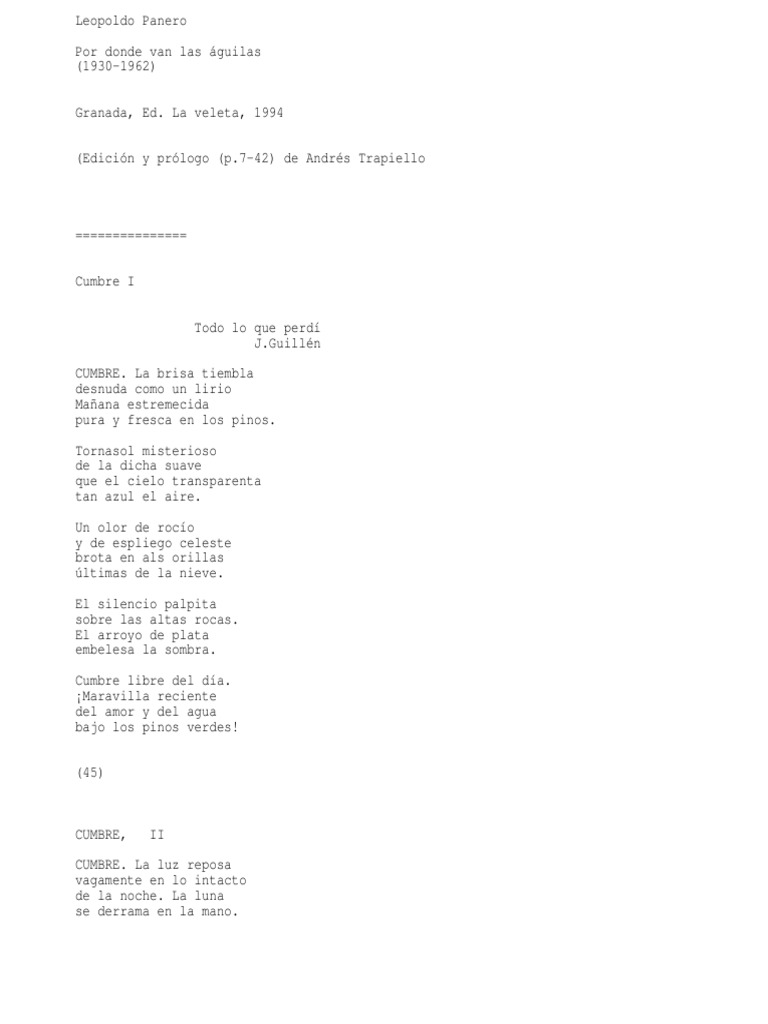 Leopoldo Panero

Por donde van las águilas
(1930-1962)

Granada, Ed. La veleta, 1994

(Edición y prólogo (p.7-42) de Andrés Trapiello

===============

Cumbre I

Todo lo que perdí
J.Guillén

CUMBRE. La brisa tiembla
desnuda como un lirio
Mañana estremecida
pura y fresca en los pinos.

Tornasol misterioso
de la dicha suave
que el cielo transparenta
tan azul el aire.

Un olor de rocío
y de espliego celeste
brota en als orillas
últimas de la nieve.

El silencio palpita
sobre las altas rocas.
El arroyo de plata
embelesa la sombra.

Cumbre libre del día.
¡Maravilla reciente
del amor y del agua
bajo los pinos verdes!

(45)

CUMBRE, II

CUMBRE. La luz reposa
vagamente en lo intacto
de la noche. La luna
se derrama en la mano.